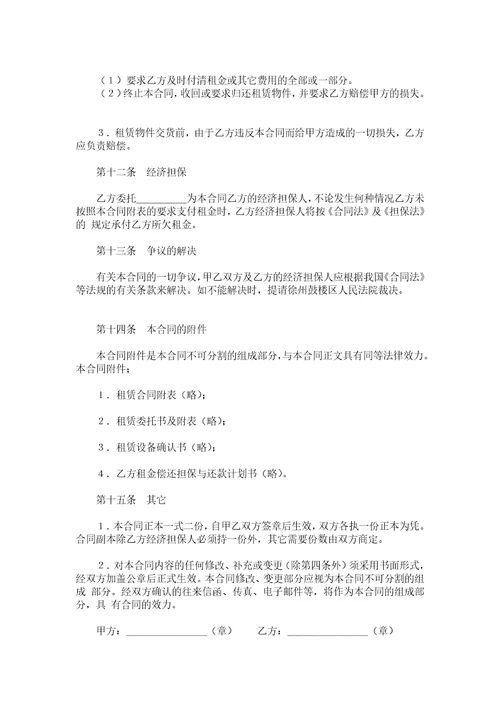 （1）要求乙方及时付清租金或其它费用的全部或一部分。
（2）终止本合同，收回或要求归还租赁物件，并要求乙方赔偿甲方的损失。

3．租赁物件交货前，由于乙方违反本合同而给甲方造成的一切损失，乙方应负责赔偿。

第十二条　经济担保

乙方委托__________为本合同乙方的经济担保人，不论发生何种情况乙方未按照本合同附表的要求支付租金时，乙方经济担保人将按《合同法》及《担保法》的 规定承付乙方所欠租金。

第十三条　争议的解决

有关本合同的一切争议，甲乙双方及乙方的经济担保人应根据我国《合同法》等法规的有关条款来解决。如不能解决时，提请徐州鼓楼区人民法院裁决。

第十四条　本合同的附件

本合同附件是本合同不可分割的组成部分，与本合同正文具有同等法律效力。本合同附件：

1．租赁合同附表（略）；

2．租赁委托书及附表（略）；

3．租赁设备确认书（略）；

4．乙方租金偿还担保与还款计划书（略）。

第十五条　其它

1．本合同正本一式二份，自甲乙双方签章后生效，双方各执一份正本为凭。合同副本除乙方经济担保人必须持一份外，其它需要份数由双方商定。

2．对本合同内容的任何修改、补充或变更（除第四条外）须采用书面形式，经双方加盖公章后正式生效。本合同修改、变更部分应视为本合同不可分割的组成 部分。经双方确认的往来信函、传真、电子邮件等，将作为本合同的组成部分，具 有合同的效力。

甲方：________________（章）　　乙方：________________（章）